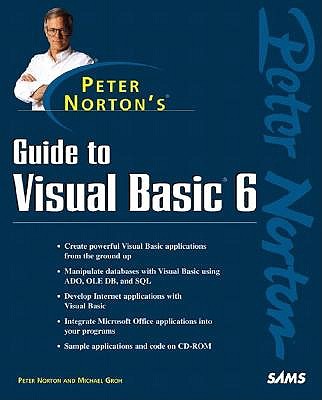 PETER NORTON'S®

Guide to Visual Basic® 6

Peter Norton

• Create powerful Visual Basic applications from the ground up

• Manipulate databases with Visual Basic using ADO, OLE DB, and SQL

• Develop Internet applications with Visual Basic

• Integrate Microsoft Office applications into your programs

• Sample applications and code on CD-ROM

PETER NORTON AND MICHAEL GROH

SAMS